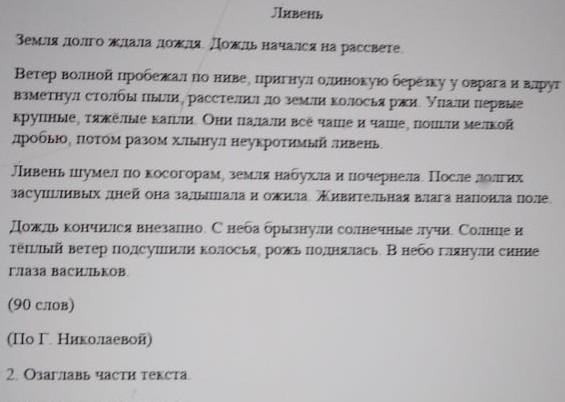 Ливень

Земля долго ждала дождя. Дождь начался на рассвете.

Ветер волной пробежал по ниве, пригнул одинокую берёзку у оврага и вдруг взметнул столбы пыли, расстелил до земли колосья ржи. Упали первые крупные, тяжёлые капли. Они падали всё чаще и чаще, пошли мелкой дробью, потом разом хлынул неукротимый ливень.

Ливень шумел по косогорам, земля набухла и почернела. После долгих засушливых дней она задышала и ожила. Живительная влага напоила поле.

Дождь кончился внезапно. С неба брызнули солнечные лучи. Солнце и тёплый ветер подсушили колосья, рожь поднялась. В небо глянули синие глаза васильков.

(90 слов)

(По Г. Николаевой)

2. Озаглавь части текста.